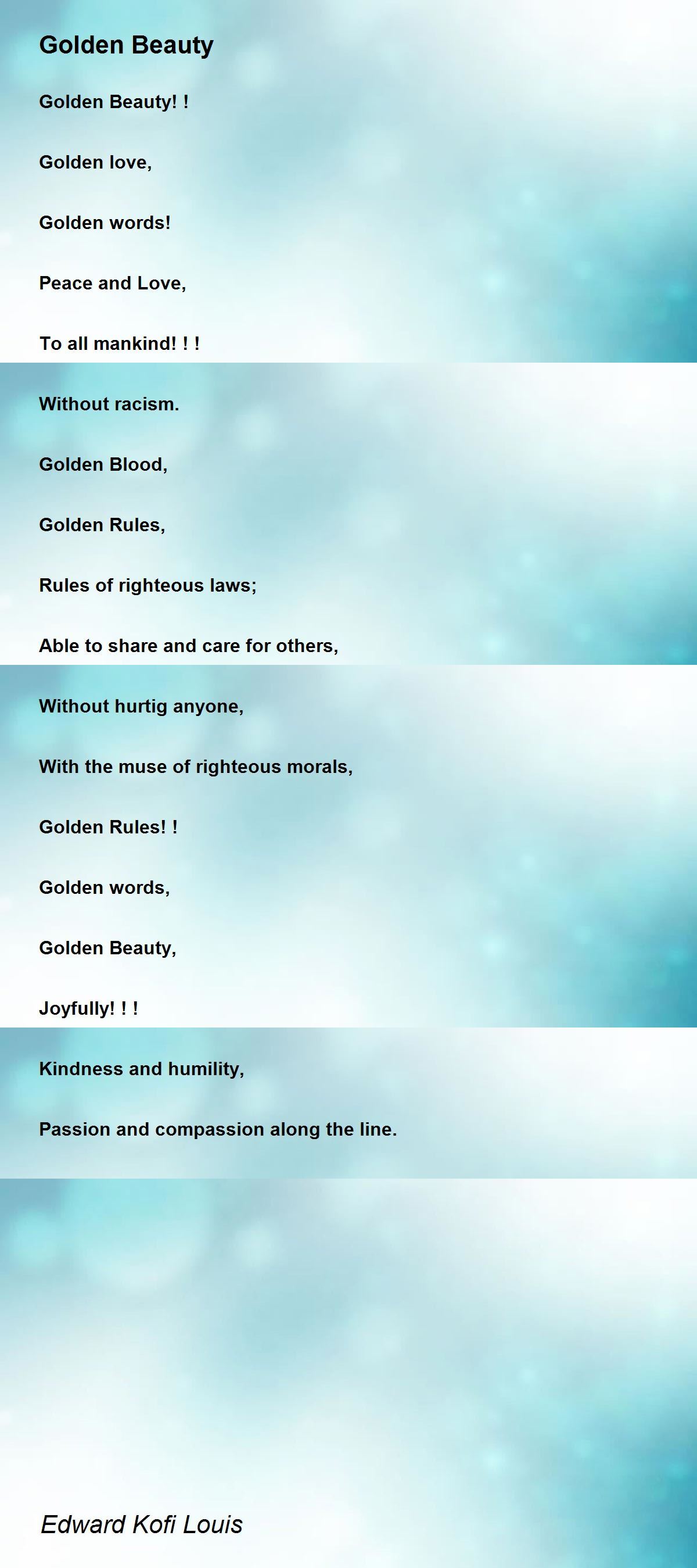 Golden Beauty

Golden Beauty! !

Golden love,

Golden words!

Peace and Love,

To all mankind! ! !

Without racism.

Golden Blood,

Golden Rules,

Rules of righteous laws;

Able to share and care for others,

Without hurtig anyone,

With the muse of righteous morals,

Golden Rules! !

Golden words,

Golden Beauty,

Joyfully! ! !

Kindness and humility,

Passion and compassion along the line.

Edward Kofi Louis